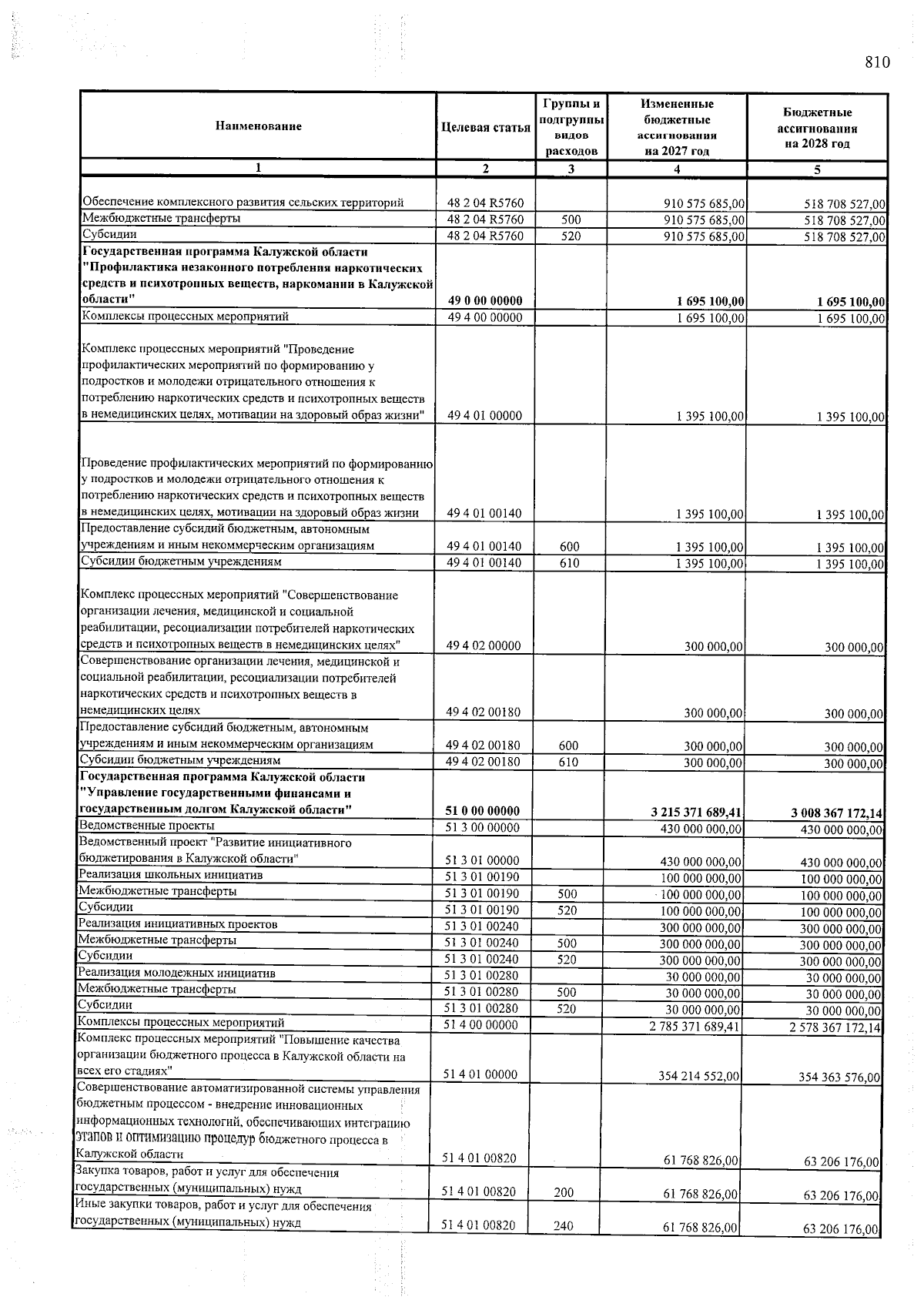 810

| Наименование | Целевая статья | Группы и подгруппы видов расходов | Измененные бюджетные ассигнования на 2027 год | Бюджетные ассигнования на 2028 год |
|---|---|---|---|---|
| 1 | 2 | 3 | 4 | 5 |
| Обеспечение комплексного развития сельских территорий | 48 2 04 R5760 | | 910 575 685,00 | 518 708 527,00 |
| Межбюджетные трансферты | 48 2 04 R5760 | 500 | 910 575 685,00 | 518 708 527,00 |
| Субсидии | 48 2 04 R5760 | 520 | 910 575 685,00 | 518 708 527,00 |
| Государственная программа Калужской области "Профилактика незаконного потребления наркотических средств и психотропных веществ, наркомании в Калужской области" | 49 0 00 00000 | | 1 695 100,00 | 1 695 100,00 |
| Комплексы процессных мероприятий | 49 4 00 00000 | | 1 695 100,00 | 1 695 100,00 |
| Комплекс процессных мероприятий "Проведение профилактических мероприятий по формированию у подростков и молодежи отрицательного отношения к потреблению наркотических средств и психотропных веществ в немедицинских целях, мотивации на здоровый образ жизни" | 49 4 01 00000 | | 1 395 100,00 | 1 395 100,00 |
| Проведение профилактических мероприятий по формированию у подростков и молодежи отрицательного отношения к потреблению наркотических средств и психотропных веществ в немедицинских целях, мотивации на здоровый образ жизни | 49 4 01 00140 | | 1 395 100,00 | 1 395 100,00 |
| Предоставление субсидий бюджетным, автономным учреждениям и иным некоммерческим организациям | 49 4 01 00140 | 600 | 1 395 100,00 | 1 395 100,00 |
| Субсидии бюджетным учреждениям | 49 4 01 00140 | 610 | 1 395 100,00 | 1 395 100,00 |
| Комплекс процессных мероприятий "Совершенствование организации лечения, медицинской и социальной реабилитации, ресоциализации потребителей наркотических средств и психотропных веществ в немедицинских целях" | 49 4 02 00000 | | 300 000,00 | 300 000,00 |
| Совершенствование организации лечения, медицинской и социальной реабилитации, ресоциализации потребителей наркотических средств и психотропных веществ в немедицинских целях | 49 4 02 00180 | | 300 000,00 | 300 000,00 |
| Предоставление субсидий бюджетным, автономным учреждениям и иным некоммерческим организациям | 49 4 02 00180 | 600 | 300 000,00 | 300 000,00 |
| Субсидии бюджетным учреждениям | 49 4 02 00180 | 610 | 300 000,00 | 300 000,00 |
| Государственная программа Калужской области "Управление государственными финансами и государственным долгом Калужской области" | 51 0 00 00000 | | 3 215 371 689,41 | 3 008 367 172,14 |
| Ведомственные проекты | 51 3 00 00000 | | 430 000 000,00 | 430 000 000,00 |
| Ведомственный проект "Развитие инициативного бюджетирования в Калужской области" | 51 3 01 00000 | | 430 000 000,00 | 430 000 000,00 |
| Реализация школьных инициатив | 51 3 01 00190 | | 100 000 000,00 | 100 000 000,00 |
| Межбюджетные трансферты | 51 3 01 00190 | 500 | 100 000 000,00 | 100 000 000,00 |
| Субсидии | 51 3 01 00190 | 520 | 100 000 000,00 | 100 000 000,00 |
| Реализация инициативных проектов | 51 3 01 00240 | | 300 000 000,00 | 300 000 000,00 |
| Межбюджетные трансферты | 51 3 01 00240 | 500 | 300 000 000,00 | 300 000 000,00 |
| Субсидии | 51 3 01 00240 | 520 | 300 000 000,00 | 300 000 000,00 |
| Реализация молодежных инициатив | 51 3 01 00280 | | 30 000 000,00 | 30 000 000,00 |
| Межбюджетные трансферты | 51 3 01 00280 | 500 | 30 000 000,00 | 30 000 000,00 |
| Субсидии | 51 3 01 00280 | 520 | 30 000 000,00 | 30 000 000,00 |
| Комплексы процессных мероприятий | 51 4 00 00000 | | 2 785 371 689,41 | 2 578 367 172,14 |
| Комплекс процессных мероприятий "Повышение качества организации бюджетного процесса в Калужской области на всех его стадиях" | 51 4 01 00000 | | 354 214 552,00 | 354 363 576,00 |
| Совершенствование автоматизированной системы управления бюджетным процессом - внедрение инновационных информационных технологий, обеспечивающих интеграцию этапов и оптимизацию процедур бюджетного процесса в Калужской области | 51 4 01 00820 | | 61 768 826,00 | 63 206 176,00 |
| Закупка товаров, работ и услуг для обеспечения государственных (муниципальных) нужд | 51 4 01 00820 | 200 | 61 768 826,00 | 63 206 176,00 |
| Иные закупки товаров, работ и услуг для обеспечения государственных (муниципальных) нужд | 51 4 01 00820 | 240 | 61 768 826,00 | 63 206 176,00 |